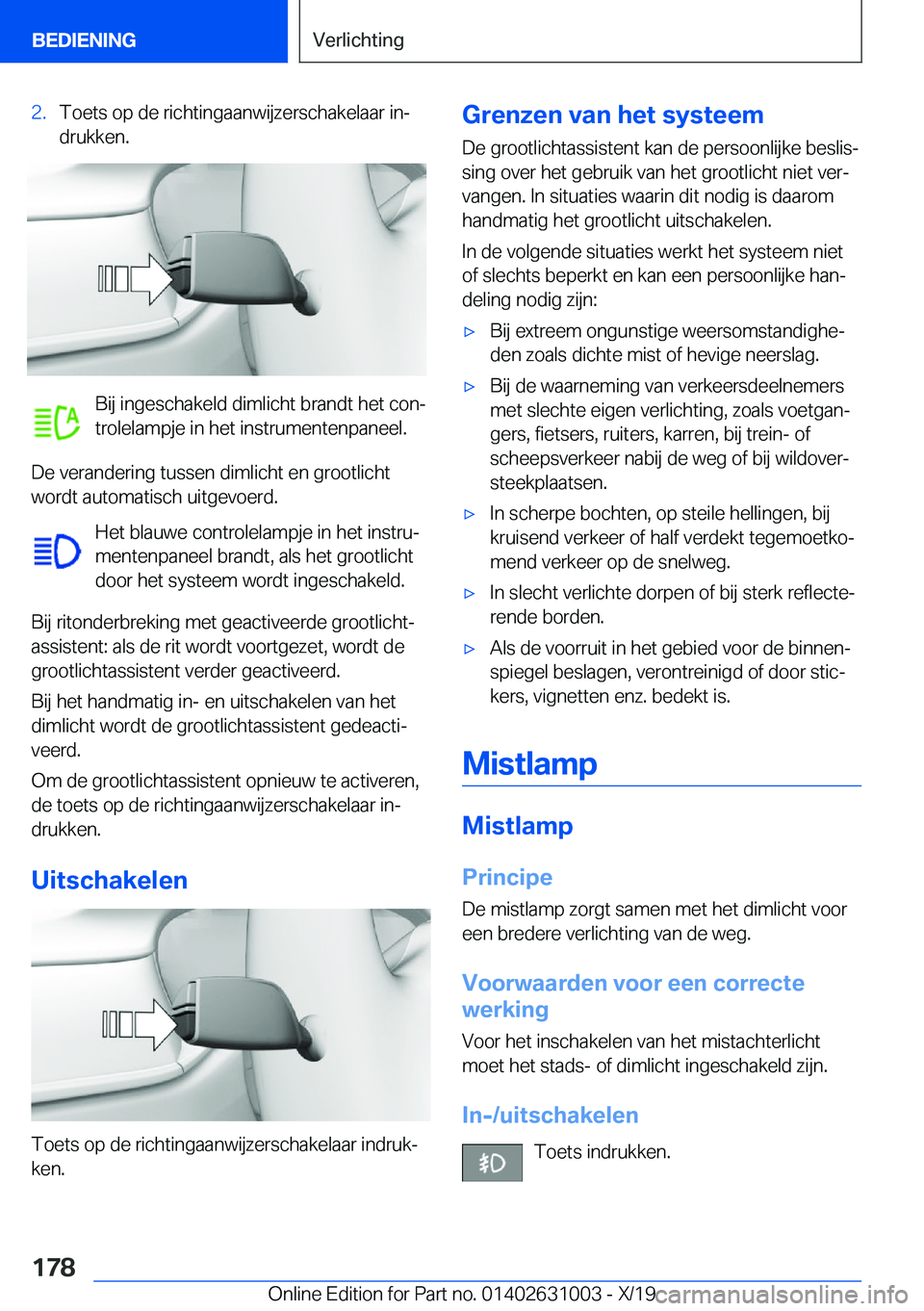 BEDIENING

Verlichting

2. Toets op de richtingaanwijzerschakelaar indrukken.

Bij ingeschakeld dimlicht brandt het controlelampje in het instrumentenpaneel.

De verandering tussen dimlicht en grootlicht wordt automatisch uitgevoerd.

Het blauwe controlelampje in het instrumentenpaneel brandt, als het grootlicht door het systeem wordt ingeschakeld.

Bij ritonderbreking met geactiveerde grootlichtassistent: als de rit wordt voortgezet, wordt de grootlichtassistent verder geactiveerd.

Bij het handmatig in- en uitschakelen van het dimlicht wordt de grootlichtassistent gedeactiveerd.

Om de grootlichtassistent opnieuw te activeren, de toets op de richtingaanwijzerschakelaar indrukken.

Uitschakelen

Toets op de richtingaanwijzerschakelaar indrukken.

Grenzen van het systeem

De grootlichtassistent kan de persoonlijke beslissing over het gebruik van het grootlicht niet vervangen. In situaties waarin dit nodig is daarom handmatig het grootlicht uitschakelen.

In de volgende situaties werkt het systeem niet of slechts beperkt en kan een persoonlijke handeling nodig zijn:

▷ Bij extreem ongunstige weersomstandigheden zoals dichte mist of hevige neerslag.

▷ Bij de waarneming van verkeersdeelnemers met slechte eigen verlichting, zoals voetgangers, fietsers, ruiters, karren, bij trein- of scheepsverkeer nabij de weg of bij wildoversteekplaatsen.

▷ In scherpe bochten, op steile hellingen, bij kruisend verkeer of half verdekt tegemoetkomend verkeer op de snelweg.

▷ In slecht verlichte dorpen of bij sterk reflecterende borden.

▷ Als de voorruit in het gebied voor de binnenspiegel beslagen, verontreinigd of door stickers, vignetten enz. bedekt is.

Mistlamp

Mistlamp

Principe

De mistlamp zorgt samen met het dimlicht voor een bredere verlichting van de weg.

Voorwaarden voor een correcte werking

Voor het inschakelen van het mistachterlicht moet het stads- of dimlicht ingeschakeld zijn.

In-/uitschakelen

Toets indrukken.

178

Online Edition for Part no. 01402631003 - X/19

carmanualsonline.info